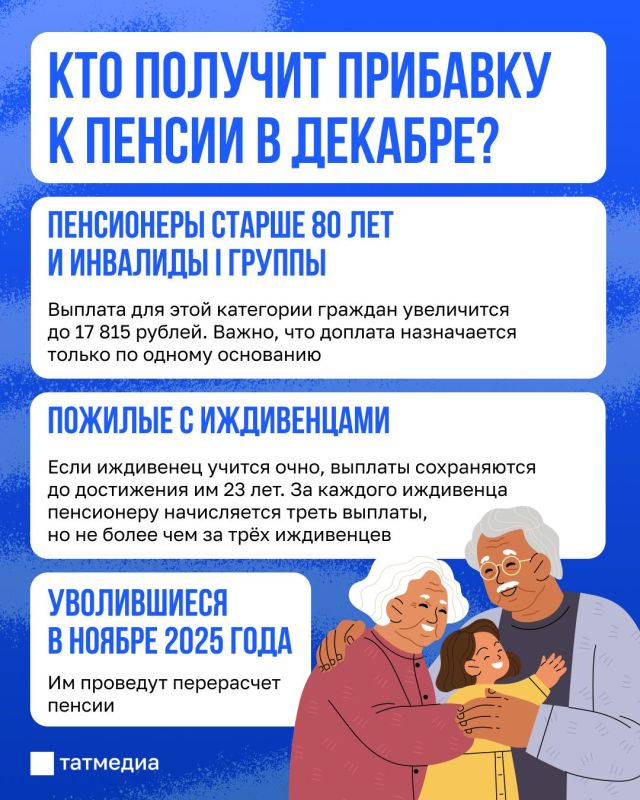 КТО ПОЛУЧИТ ПРИБАВКУ К ПЕНСИИ В ДЕКАБРЕ?

ПЕНСИОНЕРЫ СТАРШЕ 80 ЛЕТ И ИНВАЛИДЫ I ГРУППЫ

Выплата для этой категории граждан увеличится до 17 815 рублей. Важно, что доплата назначается только по одному основанию

ПОЖИЛЫЕ С ИЖДИВЕНЦАМИ

Если иждивенец учится очно, выплаты сохраняются до достижения им 23 лет. За каждого иждивенца пенсионеру начисляется треть выплаты, но не более чем за трёх иждивенцев

УВОЛИВШИЕСЯ В НОЯБРЕ 2025 ГОДА

Им проведут перерасчет пенсии

татмедиа